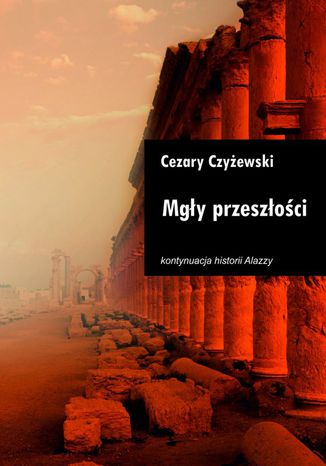 Cezary Czyżewski

Mgły przeszłości

kontynuacja historii Alazzy